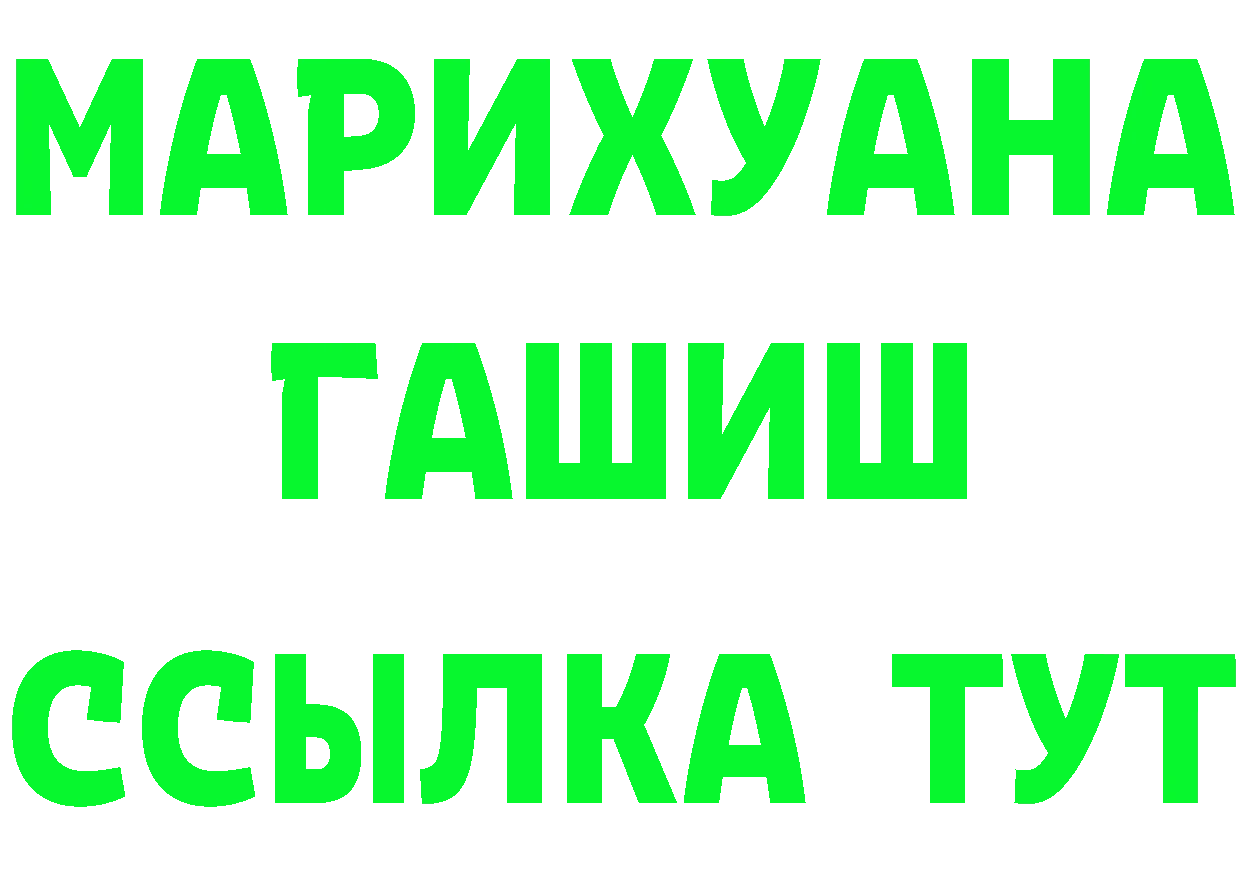 МАРИХУАНА
ГАШИШ
ССЫЛКА ТУТ